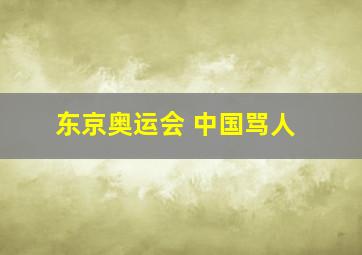 东京奥运会 中国骂人